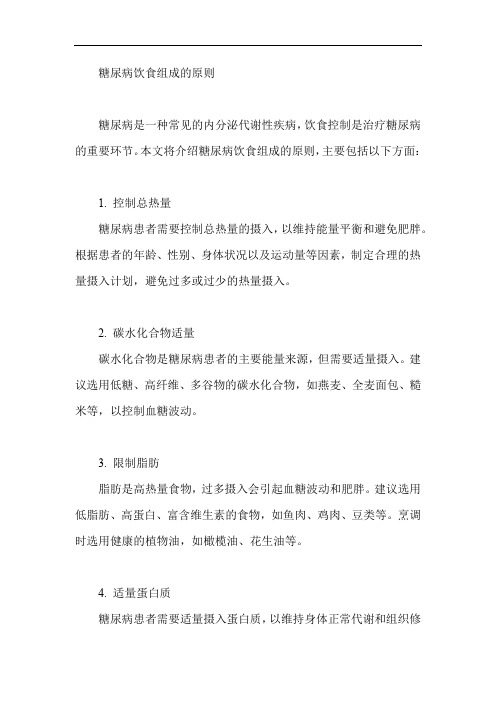 糖尿病饮食组成的原则

糖尿病是一种常见的内分泌代谢性疾病，饮食控制是治疗糖尿病的重要环节。本文将介绍糖尿病饮食组成的原则，主要包括以下方面：

1. 控制总热量

糖尿病患者需要控制总热量的摄入，以维持能量平衡和避免肥胖。根据患者的年龄、性别、身体状况以及运动量等因素，制定合理的热量摄入计划，避免过多或过少的热量摄入。

2. 碳水化合物适量

碳水化合物是糖尿病患者的主要能量来源，但需要适量摄入。建议选用低糖、高纤维、多谷物的碳水化合物，如燕麦、全麦面包、糙米等，以控制血糖波动。

3. 限制脂肪

脂肪是高热量食物，过多摄入会引起血糖波动和肥胖。建议选用低脂肪、高蛋白、富含维生素的食物，如鱼肉、鸡肉、豆类等。烹调时选用健康的植物油，如橄榄油、花生油等。

4. 适量蛋白质

糖尿病患者需要适量摄入蛋白质，以维持身体正常代谢和组织修